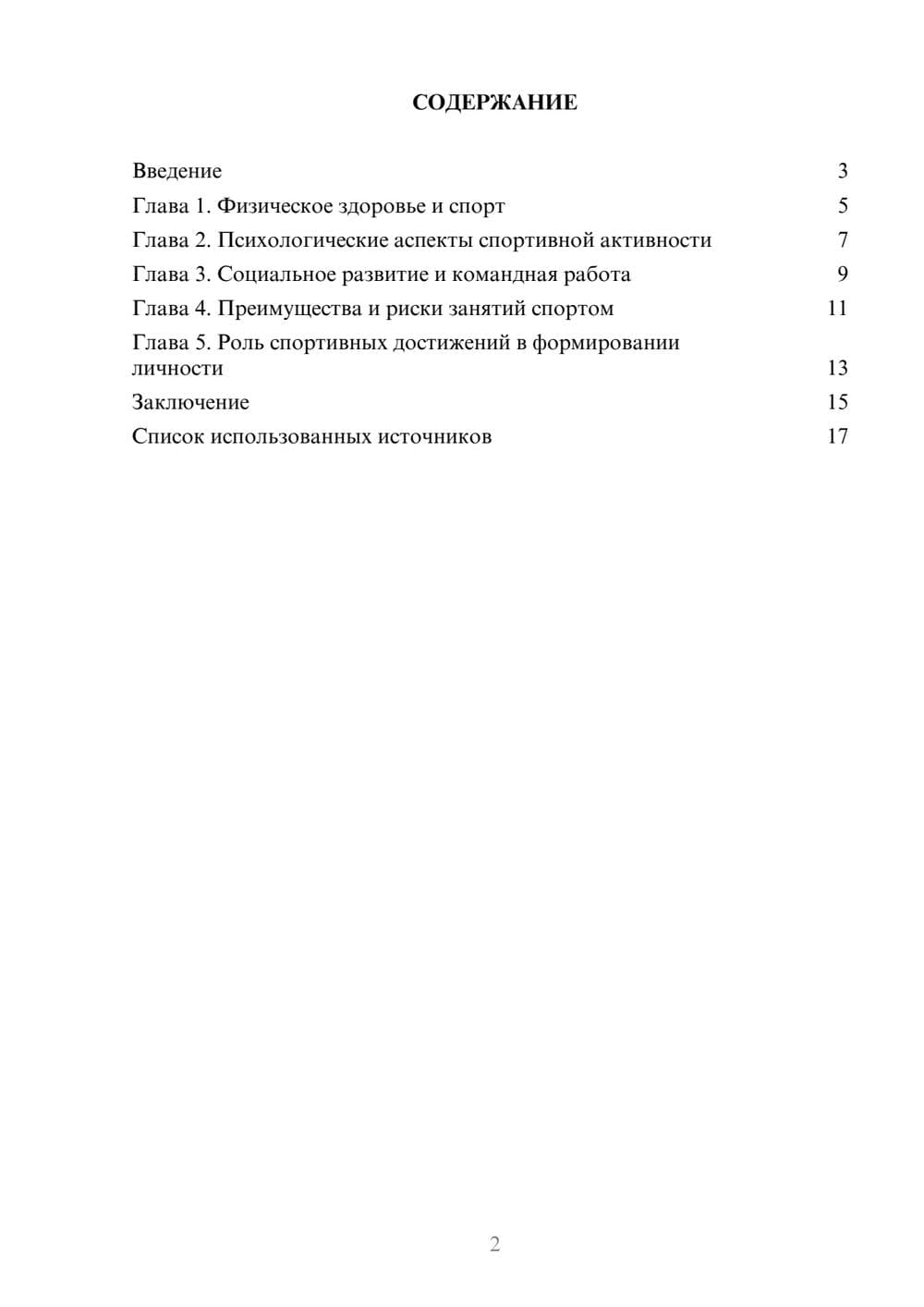 СОДЕРЖАНИЕ

Введение 3
Глава 1. Физическое здоровье и спорт 5
Глава 2. Психологические аспекты спортивной активности 7
Глава 3. Социальное развитие и командная работа 9
Глава 4. Преимущества и риски занятий спортом 11
Глава 5. Роль спортивных достижений в формировании личности 13
Заключение 15
Список использованных источников 17

2